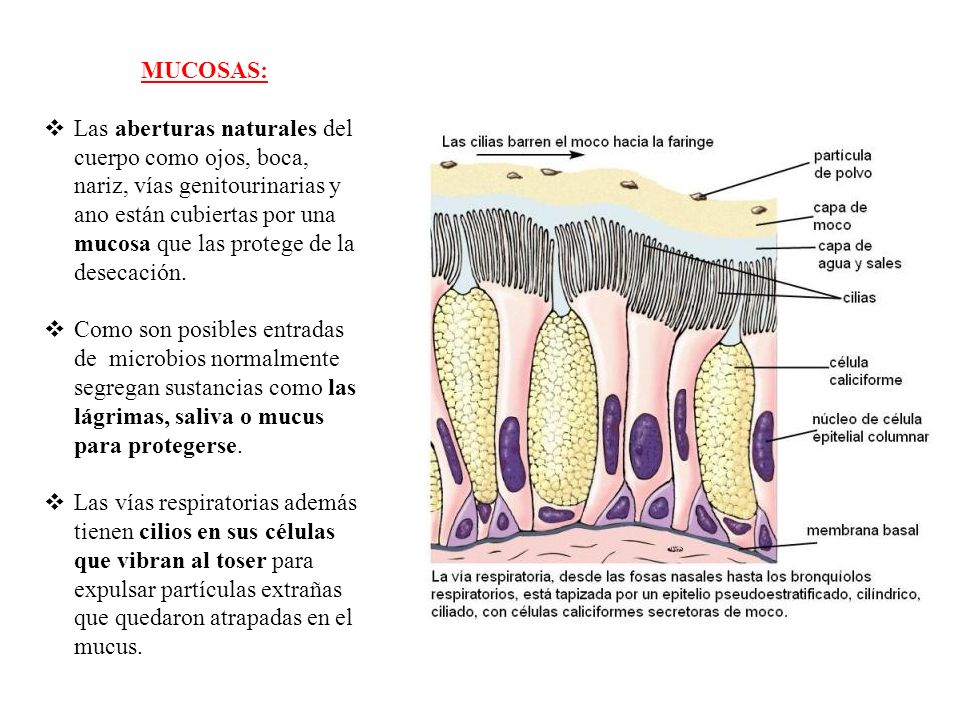 MUCOSAS:

❖ Las aberturas naturales del cuerpo como ojos, boca, nariz, vías genitourinarias y ano están cubiertas por una mucosa que las protege de la desecación.

❖ Como son posibles entradas de microbios normalmente segregan sustancias como las lágrimas, saliva o mucus para protegerse.

❖ Las vías respiratorias además tienen cilios en sus células que vibran al toser para expulsar partículas extrañas que quedaron atrapadas en el mucus.

Las cilias barren el moco hacia la faringe

partícula de polvo

capa de moco

capa de agua y sales

cilias

célula caliciforme

núcleo de célula epitelial columnar

membrana basal

La vía respiratoria, desde las fosas nasales hasta los bronquiolos respiratorios, está tapizada por un epitelio pseudoestratificado, cilíndrico, ciliado, con células caliciformes secretoras de moco.